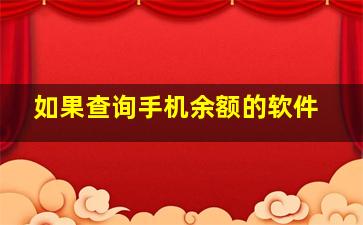 如果查询手机余额的软件